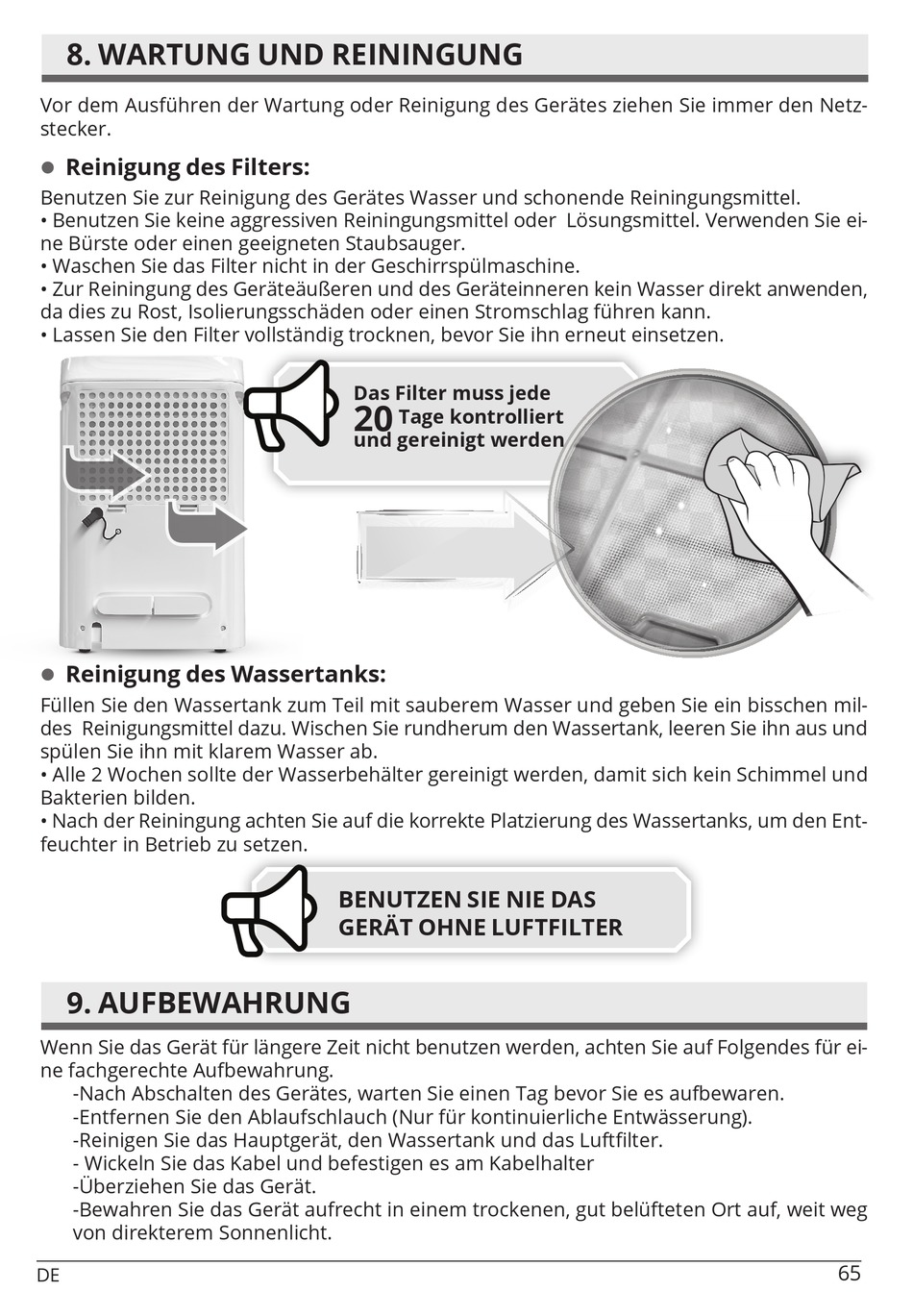 8. WARTUNG UND REININGUNG

Vor dem Ausführen der Wartung oder Reinigung des Gerätes ziehen Sie immer den Netzstecker.

● Reinigung des Filters:

Benutzen Sie zur Reinigung des Gerätes Wasser und schonende Reiningungsmittel.
• Benutzen Sie keine aggressiven Reiningungsmittel oder Lösungsmittel. Verwenden Sie eine Bürste oder einen geeigneten Staubsauger.
• Waschen Sie das Filter nicht in der Geschirrspülmaschine.
• Zur Reiningung des Geräteäußeren und des Geräteinneren kein Wasser direkt anwenden, da dies zu Rost, Isolierungsschäden oder einen Stromschlag führen kann.
• Lassen Sie den Filter vollständig trocknen, bevor Sie ihn erneut einsetzen.

Das Filter muss jede 20 Tage kontrolliert und gereinigt werden

● Reinigung des Wassertanks:

Füllen Sie den Wassertank zum Teil mit sauberem Wasser und geben Sie ein bisschen mildes Reinigungsmittel dazu. Wischen Sie rundherum den Wassertank, leeren Sie ihn aus und spülen Sie ihn mit klarem Wasser ab.
• Alle 2 Wochen sollte der Wasserbehälter gereinigt werden, damit sich kein Schimmel und Bakterien bilden.
• Nach der Reiningung achten Sie auf die korrekte Platzierung des Wassertanks, um den Entfeuchter in Betrieb zu setzen.

BENUTZEN SIE NIE DAS GERÄT OHNE LUFTFILTER

9. AUFBEWAHRUNG

Wenn Sie das Gerät für längere Zeit nicht benutzen werden, achten Sie auf Folgendes für eine fachgerechte Aufbewahrung.
-Nach Abschalten des Gerätes, warten Sie einen Tag bevor Sie es aufbewaren.
-Entfernen Sie den Ablaufschlauch (Nur für kontinuierliche Entwässerung).
-Reinigen Sie das Hauptgerät, den Wassertank und das Luftfilter.
- Wickeln Sie das Kabel und befestigen es am Kabelhalter
-Überziehen Sie das Gerät.
-Bewahren Sie das Gerät aufrecht in einem trockenen, gut belüfteten Ort auf, weit weg von direkterem Sonnenlicht.

DE 65